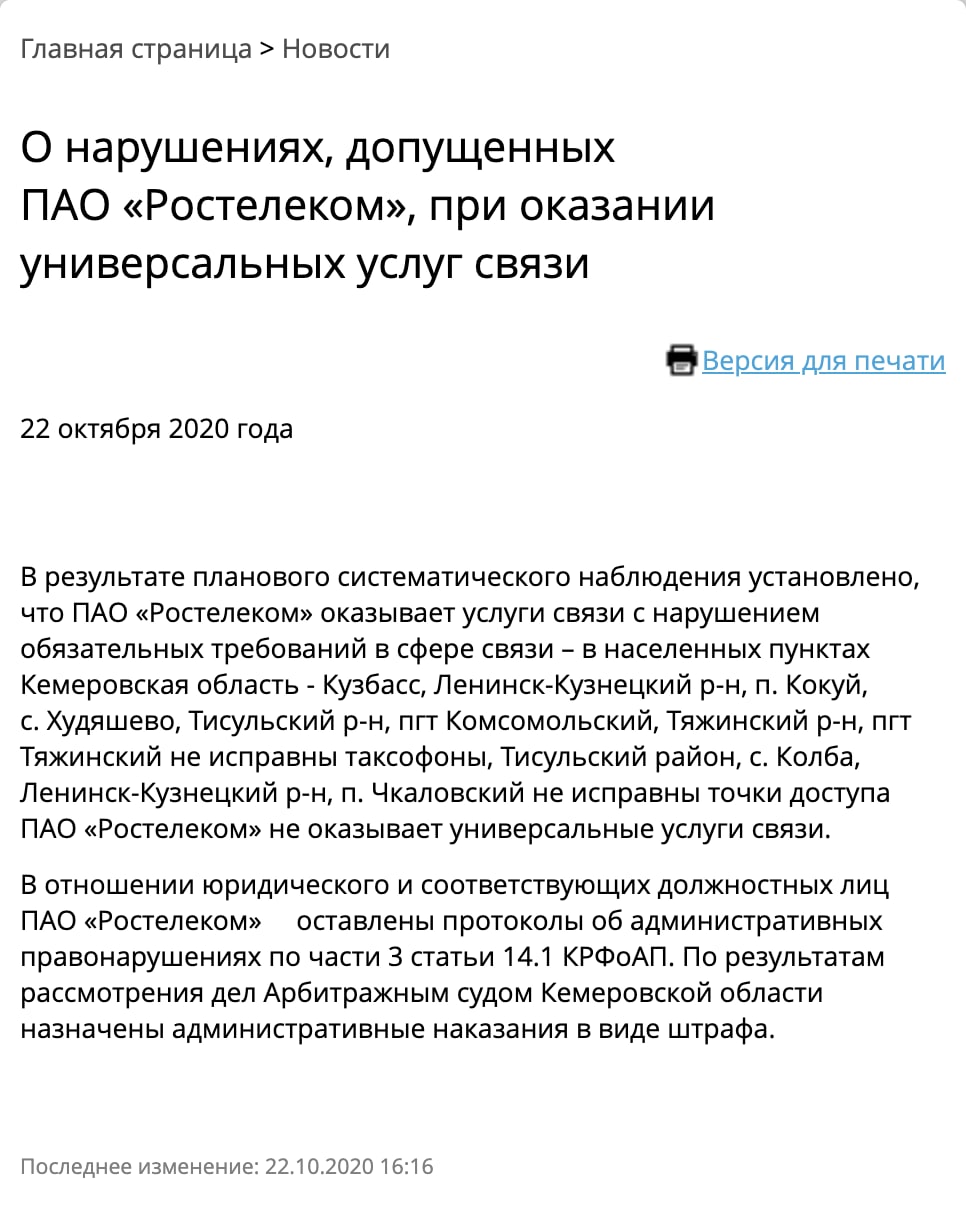 Главная страница > Новости

О нарушениях, допущенных ПАО «Ростелеком», при оказании универсальных услуг связи

Версия для печати

22 октября 2020 года

В результате планового систематического наблюдения установлено, что ПАО «Ростелеком» оказывает услуги связи с нарушением обязательных требований в сфере связи – в населенных пунктах Кемеровская область - Кузбасс, Ленинск-Кузнецкий р-н, п. Кокуй, с. Худяшево, Тисульский р-н, пгт Комсомольский, Тяжинский р-н, пгт Тяжинский не исправны таксофоны, Тисульский район, с. Колба, Ленинск-Кузнецкий р-н, п. Чкаловский не исправны точки доступа ПАО «Ростелеком» не оказывает универсальные услуги связи.

В отношении юридического и соответствующих должностных лиц ПАО «Ростелеком» оставлены протоколы об административных правонарушениях по части 3 статьи 14.1 КРФоАП. По результатам рассмотрения дел Арбитражным судом Кемеровской области назначены административные наказания в виде штрафа.

Последнее изменение: 22.10.2020 16:16